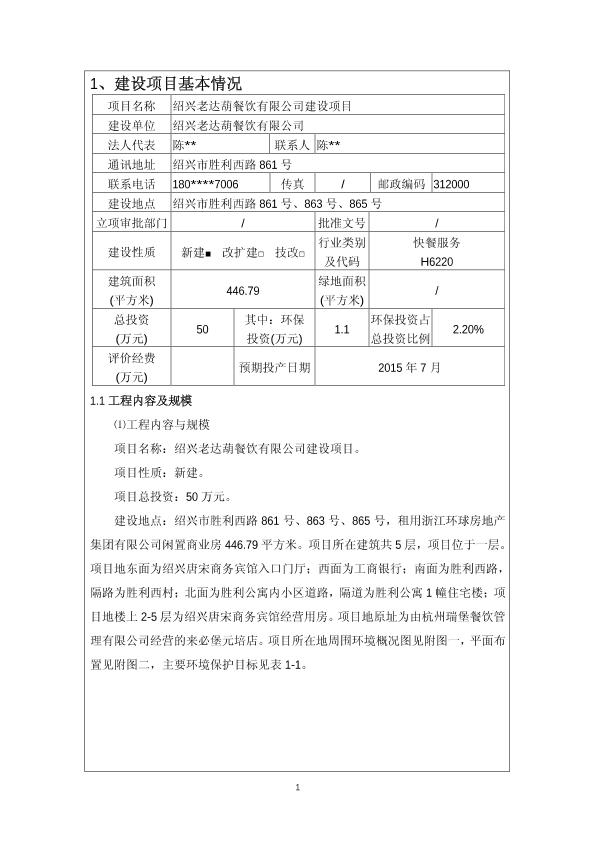 1、建设项目基本情况

| 项目名称 | 绍兴老达葫餐饮有限公司建设项目 | | | | |
|---|---|---|---|---|---|
| 建设单位 | 绍兴老达葫餐饮有限公司 | | | | |
| 法人代表 | 陈** | 联系人 | 陈** | | |
| 通讯地址 | 绍兴市胜利西路 861 号 | | | | |
| 联系电话 | 180****7006 | 传真 | / | 邮政编码 | 312000 |
| 建设地点 | 绍兴市胜利西路 861 号、863 号、865 号 | | | | |
| 立项审批部门 | / | | 批准文号 | / | |
| 建设性质 | 新建■ 改扩建□ 技改□ | | 行业类别及代码 | 快餐服务 H6220 | |
| 建筑面积(平方米) | 446.79 | | 绿地面积(平方米) | / | |
| 总投资(万元) | 50 | 其中：环保投资(万元) | 1.1 | 环保投资占总投资比例 | 2.20% |
| 评价经费(万元) | | 预期投产日期 | 2015 年 7 月 | | |

1.1 工程内容及规模

⑴工程内容与规模

项目名称：绍兴老达葫餐饮有限公司建设项目。

项目性质：新建。

项目总投资：50 万元。

建设地点：绍兴市胜利西路 861 号、863 号、865 号，租用浙江环球房地产集团有限公司闲置商业房 446.79 平方米。项目所在建筑共 5 层，项目位于一层。项目地东面为绍兴唐宋商务宾馆入口门厅；西面为工商银行；南面为胜利西路，隔路为胜利西村；北面为胜利公寓内小区道路，隔道为胜利公寓 1 幢住宅楼；项目地楼上 2-5 层为绍兴唐宋商务宾馆经营用房。项目地原址为由杭州瑞堡餐饮管理有限公司经营的来必堡元培店。项目所在地周围环境概况图见附图一，平面布置见附图二，主要环境保护目标见表 1-1。

1